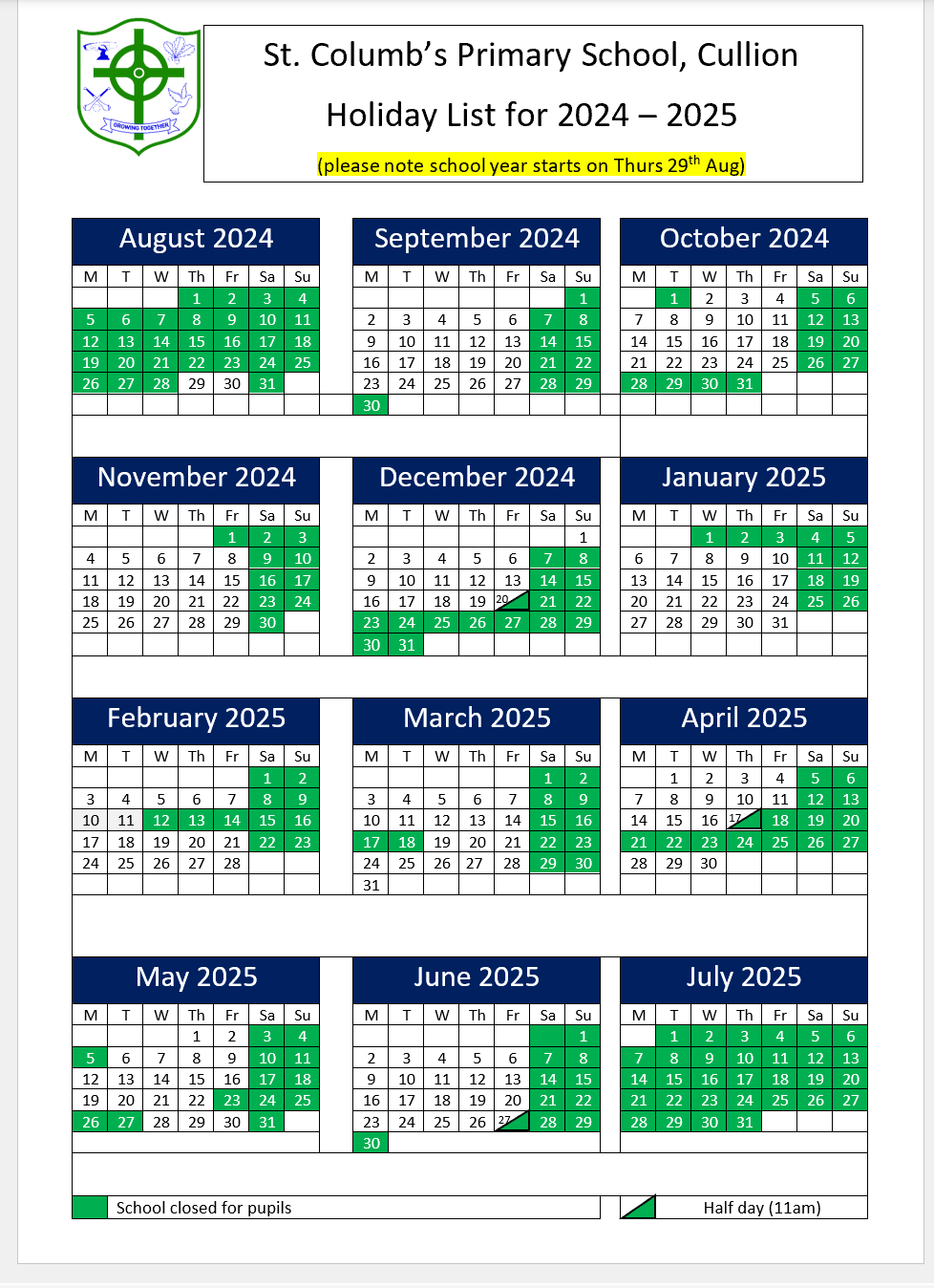 GROWING TOGETHER

St. Columb's Primary School, Cullion

Holiday List for 2024 – 2025

(please note school year starts on Thurs 29$^{th}$ Aug)

August 2024

| M | T | W | Th | Fr | Sa | Su |
|---|---|---|---|---|---|---|
| | | | 1 | 2 | 3 | 4 |
| 5 | 6 | 7 | 8 | 9 | 10 | 11 |
| 12 | 13 | 14 | 15 | 16 | 17 | 18 |
| 19 | 20 | 21 | 22 | 23 | 24 | 25 |
| 26 | 27 | 28 | 29 | 30 | 31 | |

September 2024

| M | T | W | Th | Fr | Sa | Su |
|---|---|---|---|---|---|---|
| | | | | | | 1 |
| 2 | 3 | 4 | 5 | 6 | 7 | 8 |
| 9 | 10 | 11 | 12 | 13 | 14 | 15 |
| 16 | 17 | 18 | 19 | 20 | 21 | 22 |
| 23 | 24 | 25 | 26 | 27 | 28 | 29 |
| 30 | | | | | | |

October 2024

| M | T | W | Th | Fr | Sa | Su |
|---|---|---|---|---|---|---|
| | 1 | 2 | 3 | 4 | 5 | 6 |
| 7 | 8 | 9 | 10 | 11 | 12 | 13 |
| 14 | 15 | 16 | 17 | 18 | 19 | 20 |
| 21 | 22 | 23 | 24 | 25 | 26 | 27 |
| 28 | 29 | 30 | 31 | | | |

November 2024

| M | T | W | Th | Fr | Sa | Su |
|---|---|---|---|---|---|---|
| | | | | 1 | 2 | 3 |
| 4 | 5 | 6 | 7 | 8 | 9 | 10 |
| 11 | 12 | 13 | 14 | 15 | 16 | 17 |
| 18 | 19 | 20 | 21 | 22 | 23 | 24 |
| 25 | 26 | 27 | 28 | 29 | 30 | |

December 2024

| M | T | W | Th | Fr | Sa | Su |
|---|---|---|---|---|---|---|
| | | | | | | 1 |
| 2 | 3 | 4 | 5 | 6 | 7 | 8 |
| 9 | 10 | 11 | 12 | 13 | 14 | 15 |
| 16 | 17 | 18 | 19 | 20 | 21 | 22 |
| 23 | 24 | 25 | 26 | 27 | 28 | 29 |
| 30 | 31 | | | | | |

January 2025

| M | T | W | Th | Fr | Sa | Su |
|---|---|---|---|---|---|---|
| | | 1 | 2 | 3 | 4 | 5 |
| 6 | 7 | 8 | 9 | 10 | 11 | 12 |
| 13 | 14 | 15 | 16 | 17 | 18 | 19 |
| 20 | 21 | 22 | 23 | 24 | 25 | 26 |
| 27 | 28 | 29 | 30 | 31 | | |

February 2025

| M | T | W | Th | Fr | Sa | Su |
|---|---|---|---|---|---|---|
| | | | | | 1 | 2 |
| 3 | 4 | 5 | 6 | 7 | 8 | 9 |
| 10 | 11 | 12 | 13 | 14 | 15 | 16 |
| 17 | 18 | 19 | 20 | 21 | 22 | 23 |
| 24 | 25 | 26 | 27 | 28 | | |

March 2025

| M | T | W | Th | Fr | Sa | Su |
|---|---|---|---|---|---|---|
| | | | | | 1 | 2 |
| 3 | 4 | 5 | 6 | 7 | 8 | 9 |
| 10 | 11 | 12 | 13 | 14 | 15 | 16 |
| 17 | 18 | 19 | 20 | 21 | 22 | 23 |
| 24 | 25 | 26 | 27 | 28 | 29 | 30 |
| 31 | | | | | | |

April 2025

| M | T | W | Th | Fr | Sa | Su |
|---|---|---|---|---|---|---|
| | 1 | 2 | 3 | 4 | 5 | 6 |
| 7 | 8 | 9 | 10 | 11 | 12 | 13 |
| 14 | 15 | 16 | 17 | 18 | 19 | 20 |
| 21 | 22 | 23 | 24 | 25 | 26 | 27 |
| 28 | 29 | 30 | | | | |

May 2025

| M | T | W | Th | Fr | Sa | Su |
|---|---|---|---|---|---|---|
| | | | 1 | 2 | 3 | 4 |
| 5 | 6 | 7 | 8 | 9 | 10 | 11 |
| 12 | 13 | 14 | 15 | 16 | 17 | 18 |
| 19 | 20 | 21 | 22 | 23 | 24 | 25 |
| 26 | 27 | 28 | 29 | 30 | 31 | |

June 2025

| M | T | W | Th | Fr | Sa | Su |
|---|---|---|---|---|---|---|
| | | | | | | 1 |
| 2 | 3 | 4 | 5 | 6 | 7 | 8 |
| 9 | 10 | 11 | 12 | 13 | 14 | 15 |
| 16 | 17 | 18 | 19 | 20 | 21 | 22 |
| 23 | 24 | 25 | 26 | 27 | 28 | 29 |
| 30 | | | | | | |

July 2025

| M | T | W | Th | Fr | Sa | Su |
|---|---|---|---|---|---|---|
| | 1 | 2 | 3 | 4 | 5 | 6 |
| 7 | 8 | 9 | 10 | 11 | 12 | 13 |
| 14 | 15 | 16 | 17 | 18 | 19 | 20 |
| 21 | 22 | 23 | 24 | 25 | 26 | 27 |
| 28 | 29 | 30 | 31 | | | |

School closed for pupils

Half day (11am)